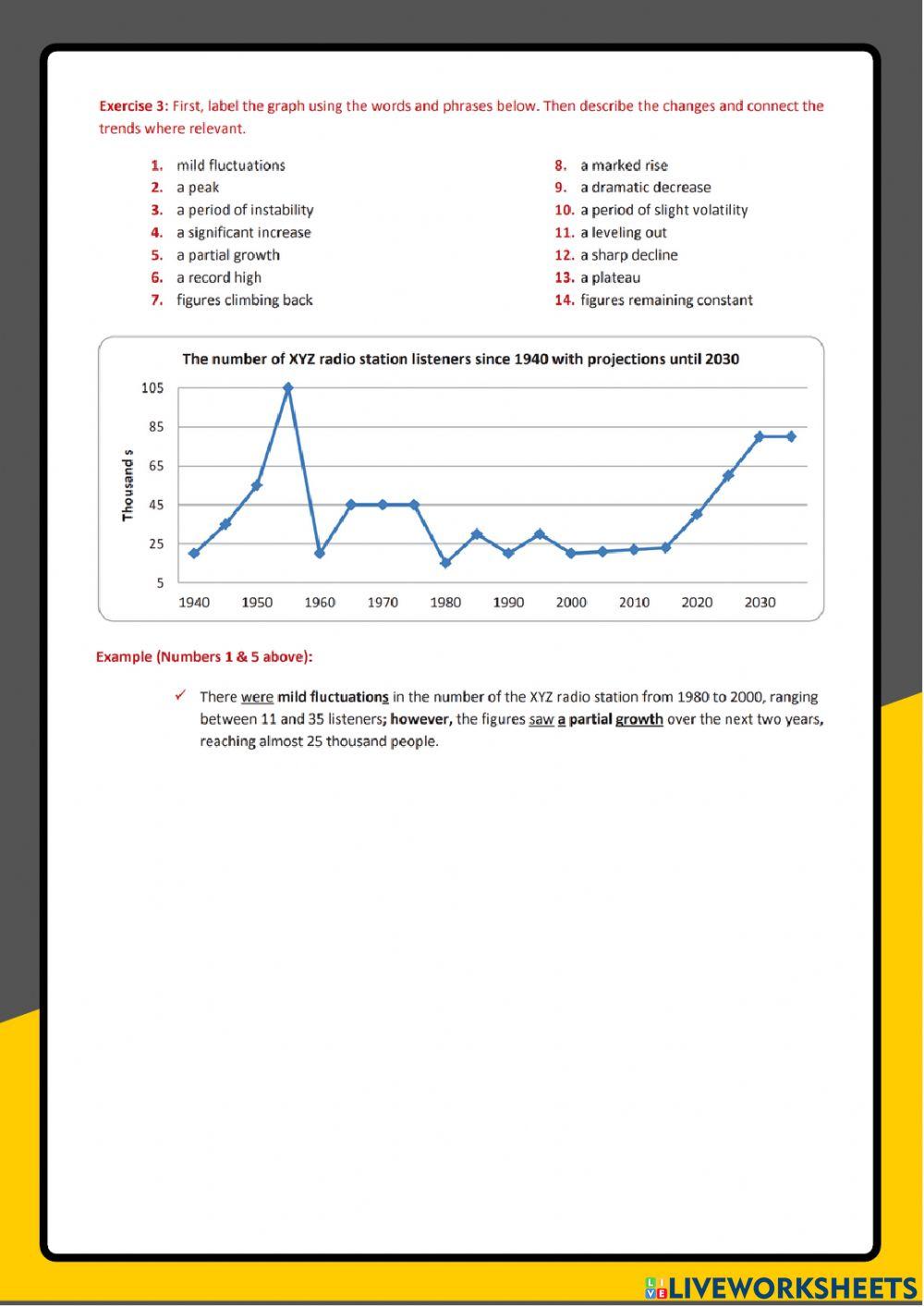 Exercise 3: First, label the graph using the words and phrases below. Then describe the changes and connect the trends where relevant.

1. mild fluctuations
2. a peak
3. a period of instability
4. a significant increase
5. a partial growth
6. a record high
7. figures climbing back

8. a marked rise
9. a dramatic decrease
10. a period of slight volatility
11. a leveling out
12. a sharp decline
13. a plateau
14. figures remaining constant

The number of XYZ radio station listeners since 1940 with projections until 2030

Thousand s

105
85
65
45
25
5

1940 1950 1960 1970 1980 1990 2000 2010 2020 2030

Example (Numbers 1 & 5 above):

✓ There were mild fluctuations in the number of the XYZ radio station from 1980 to 2000, ranging between 11 and 35 listeners; however, the figures saw a partial growth over the next two years, reaching almost 25 thousand people.

LIVEWORKSHEETS